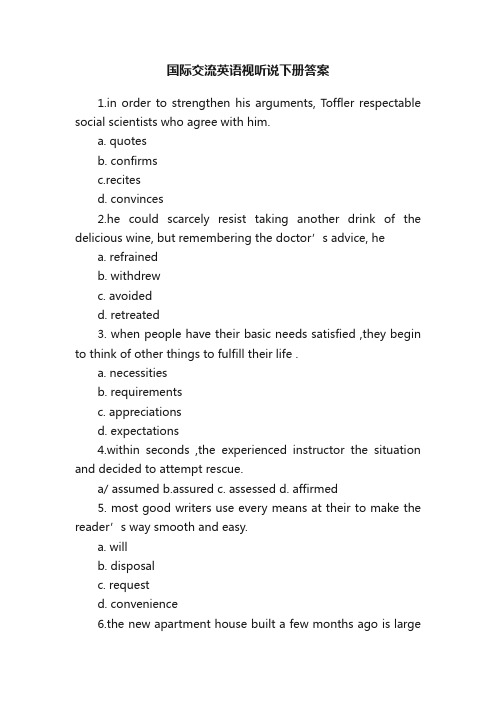 国际交流英语视听说下册答案

1.in order to strengthen his arguments, Toffler respectable social scientists who agree with him.

a. quotes

b. confirms

c.recites

d. convinces

2.he could scarcely resist taking another drink of the delicious wine, but remembering the doctor’s advice, he

a. refrained

b. withdrew

c. avoided

d. retreated

3. when people have their basic needs satisfied ,they begin to think of other things to fulfill their life .

a. necessities

b. requirements

c. appreciations

d. expectations

4.within seconds ,the experienced instructor the situation and decided to attempt rescue.

a/ assumed b.assured c. assessed d. affirmed

5. most good writers use every means at their to make the reader’s way smooth and easy.

a. will

b. disposal

c. request

d. convenience

6.the new apartment house built a few months ago is large